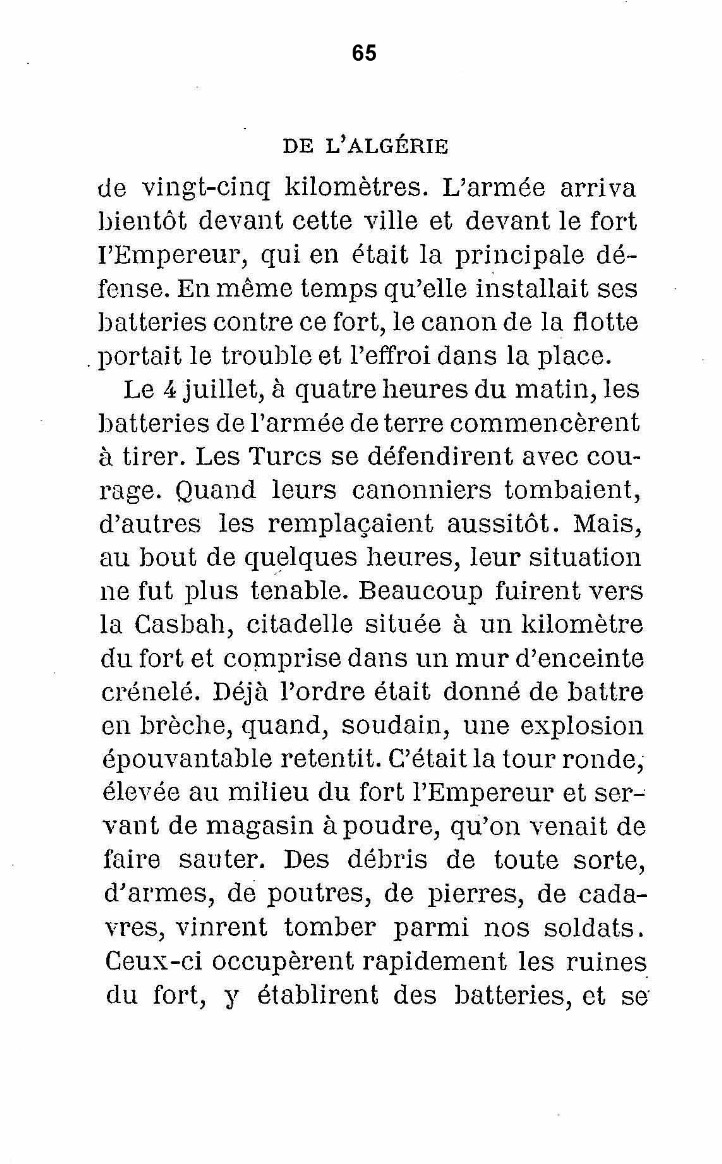 65

DE L'ALGÉRIE

de vingt-cinq kilomètres. L'armée arriva bientôt devant cette ville et devant le fort l'Empereur, qui en était la principale défense. En même temps qu'elle installait ses batteries contre ce fort, le canon de la flotte portait le trouble et l'effroi dans la place.

Le 4 juillet, à quatre heures du matin, les batteries de l'armée de terre commencèrent à tirer. Les Turcs se défendirent avec courage. Quand leurs canonniers tombaient, d'autres les remplaçaient aussitôt. Mais, au bout de quelques heures, leur situation ne fut plus tenable. Beaucoup fuirent vers la Casbah, citadelle située à un kilomètre du fort et comprise dans un mur d'enceinte crénelé. Déjà l'ordre était donné de battre en brèche, quand, soudain, une explosion épouvantable retentit. C'était la tour ronde, élevée au milieu du fort l'Empereur et servant de magasin à poudre, qu'on venait de faire sauter. Des débris de toute sorte, d'armes, de poutres, de pierres, de cadavres, vinrent tomber parmi nos soldats. Ceux-ci occupèrent rapidement les ruines du fort, y établirent des batteries, et se